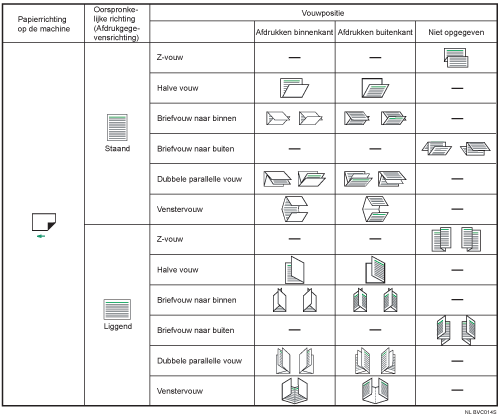 | Papierrichting op de machine | Oorspronkelijke richting (Afdrukgegevensrichting) | Vouwpositie | | | |
|---|---|---|---|---|---|
| | | | Afdrukken binnenkant | Afdrukken buitenkant | Niet opgegeven |
| | Staand | Z-vouw | — | — | |
| | | Halve vouw | | | — |
| | | Briefvouw naar binnen | | | — |
| | | Briefvouw naar buiten | — | — | |
| | | Dubbele parallelle vouw | | | — |
| | | Venstervouw | | | — |
| | Liggend | Z-vouw | — | — | |
| | | Halve vouw | | | — |
| | | Briefvouw naar binnen | | | — |
| | | Briefvouw naar buiten | — | — | |
| | | Dubbele parallelle vouw | | | — |
| | | Venstervouw | | | — |

NL BVC014S